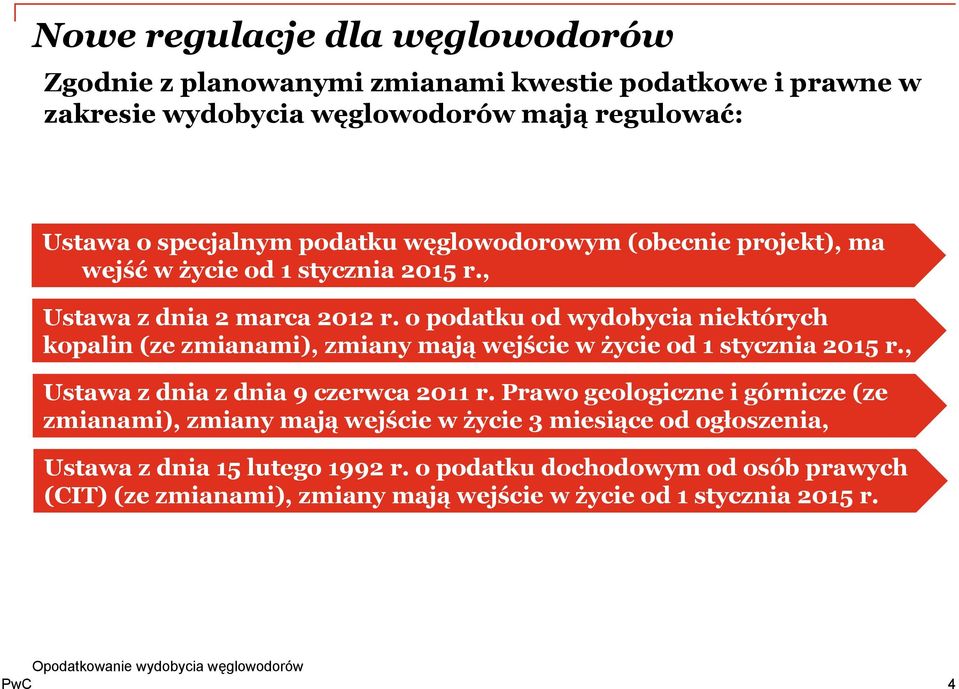 Nowe regulacje dla węglowodorów

Zgodnie z planowanymi zmianami kwestie podatkowe i prawne w zakresie wydobycia węglowodorów mają regulować:

Ustawa o specjalnym podatku węglowodorowym (obecnie projekt), ma wejść w życie od 1 stycznia 2015 r.,

Ustawa z dnia 2 marca 2012 r. o podatku od wydobycia niektórych kopalin (ze zmianami), zmiany mają wejście w życie od 1 stycznia 2015 r.,

Ustawa z dnia z dnia 9 czerwca 2011 r. Prawo geologiczne i górnicze (ze zmianami), zmiany mają wejście w życie 3 miesiące od ogłoszenia,

Ustawa z dnia 15 lutego 1992 r. o podatku dochodowym od osób prawych (CIT) (ze zmianami), zmiany mają wejście w życie od 1 stycznia 2015 r.

Opodatkowanie wydobycia węglowodorów

PwC

4